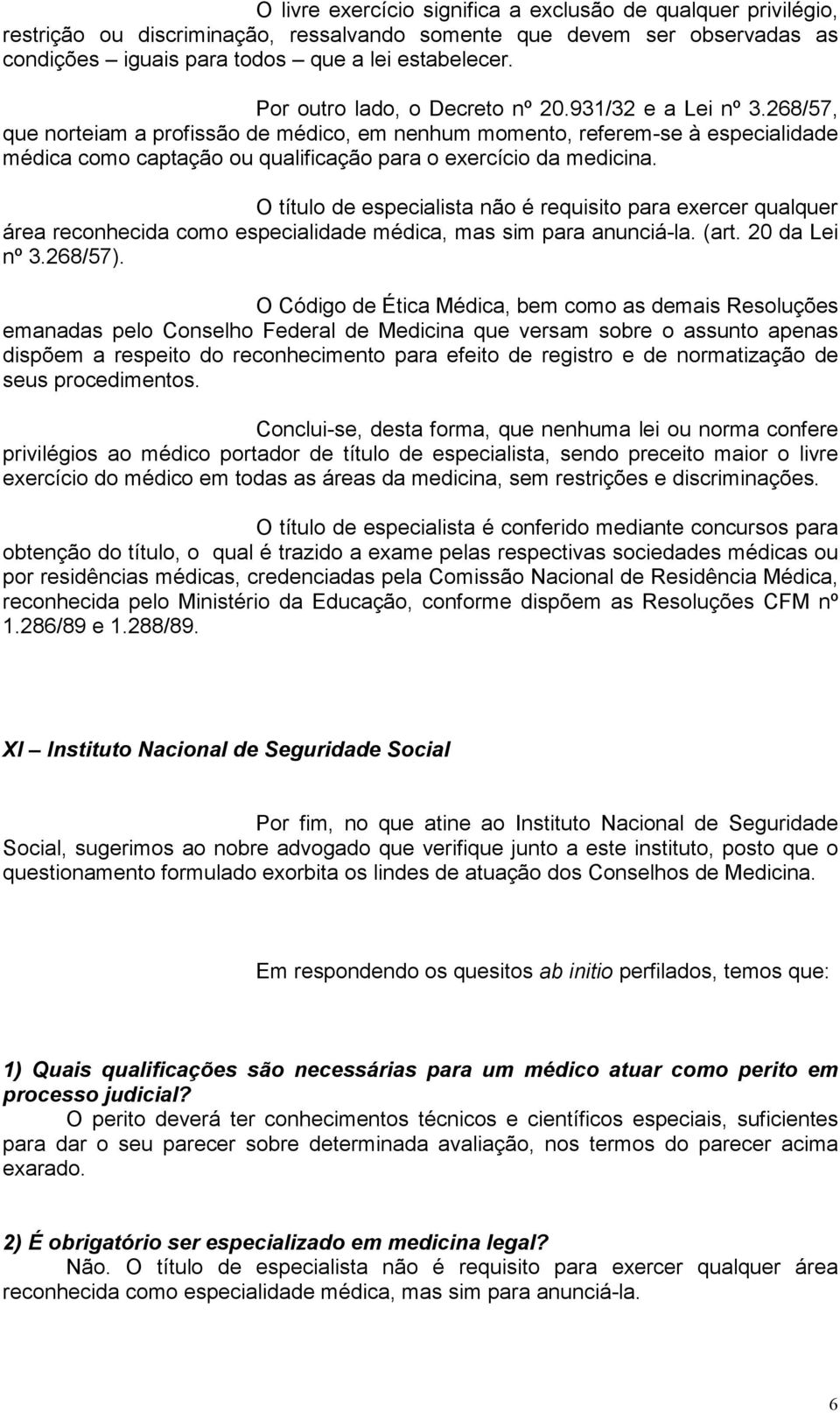 O livre exercício significa a exclusão de qualquer privilégio, restrição ou discriminação, ressalvando somente que devem ser observadas as condições – iguais para todos – que a lei estabelecer.

Por outro lado, o Decreto nº 20.931/32 e a Lei nº 3.268/57, que norteiam a profissão de médico, em nenhum momento, referem-se à especialidade médica como captação ou qualificação para o exercício da medicina.

O título de especialista não é requisito para exercer qualquer área reconhecida como especialidade médica, mas sim para anunciá-la. (art. 20 da Lei nº 3.268/57).

O Código de Ética Médica, bem como as demais Resoluções emanadas pelo Conselho Federal de Medicina que versam sobre o assunto apenas dispõem a respeito do reconhecimento para efeito de registro e de normatização de seus procedimentos.

Conclui-se, desta forma, que nenhuma lei ou norma confere privilégios ao médico portador de título de especialista, sendo preceito maior o livre exercício do médico em todas as áreas da medicina, sem restrições e discriminações.

O título de especialista é conferido mediante concursos para obtenção do título, o qual é trazido a exame pelas respectivas sociedades médicas ou por residências médicas, credenciadas pela Comissão Nacional de Residência Médica, reconhecida pelo Ministério da Educação, conforme dispõem as Resoluções CFM nº 1.286/89 e 1.288/89.

XI – Instituto Nacional de Seguridade Social

Por fim, no que atine ao Instituto Nacional de Seguridade Social, sugerimos ao nobre advogado que verifique junto a este instituto, posto que o questionamento formulado exorbita os lindes de atuação dos Conselhos de Medicina.

Em respondendo os quesitos ab initio perfilados, temos que:

1) Quais qualificações são necessárias para um médico atuar como perito em processo judicial?
O perito deverá ter conhecimentos técnicos e científicos especiais, suficientes para dar o seu parecer sobre determinada avaliação, nos termos do parecer acima exarado.

2) É obrigatório ser especializado em medicina legal?
Não. O título de especialista não é requisito para exercer qualquer área reconhecida como especialidade médica, mas sim para anunciá-la.

6